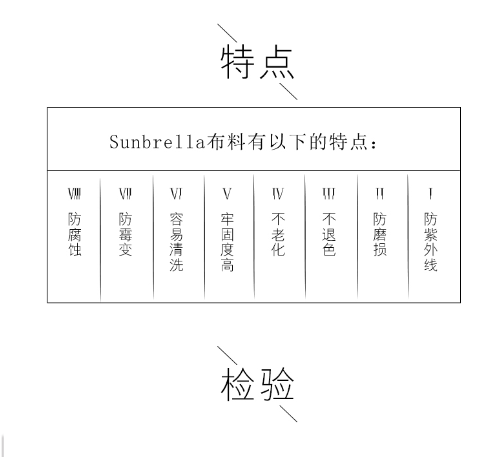 特点

Sunbrella布料有以下的特点：

Ⅷ
防腐蚀

Ⅶ
防霉变

Ⅵ
容易清洗

Ⅴ
牢固度高

Ⅳ
不老化

Ⅲ
不退色

Ⅱ
防磨损

Ⅰ
防紫外线

检验